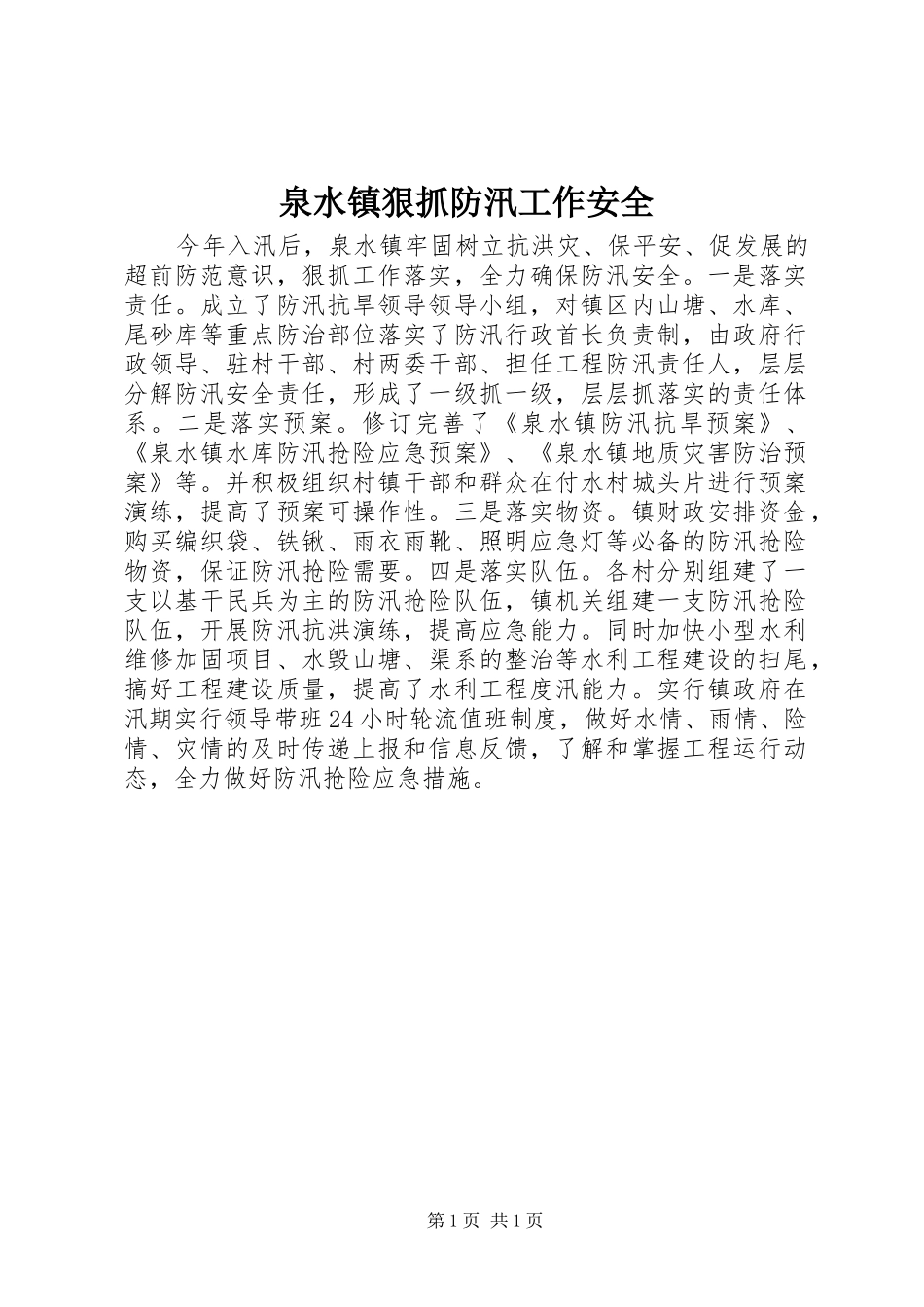 泉水镇狠抓防汛工作安全

今年入汛后，泉水镇牢固树立抗洪灾、保平安、促发展的超前防范意识，狠抓工作落实，全力确保防汛安全。一是落实责任。成立了防汛抗旱领导领导小组，对镇区内山塘、水库、尾砂库等重点防治部位落实了防汛行政首长负责制，由政府行政领导、驻村干部、村两委干部、担任工程防汛责任人，层层分解防汛安全责任，形成了一级抓一级，层层抓落实的责任体系。二是落实预案。修订完善了《泉水镇防汛抗旱预案》、《泉水镇水库防汛抢险应急预案》、《泉水镇地质灾害防治预案》等。并积极组织村镇干部和群众在付水村城头片进行预案演练，提高了预案可操作性。三是落实物资。镇财政安排资金，购买编织袋、铁锹、雨衣雨靴、照明应急灯等必备的防汛抢险物资，保证防汛抢险需要。四是落实队伍。各村分别组建了一支以基干民兵为主的防汛抢险队伍，镇机关组建一支防汛抢险队伍，开展防汛抗洪演练，提高应急能力。同时加快小型水利维修加固项目、水毁山塘、渠系的整治等水利工程建设的扫尾，搞好工程建设质量，提高了水利工程度汛能力。实行镇政府在汛期实行领导带班24小时轮流值班制度，做好水情、雨情、险情、灾情的及时传递上报和信息反馈，了解和掌握工程运行动态，全力做好防汛抢险应急措施。

第1页 共1页